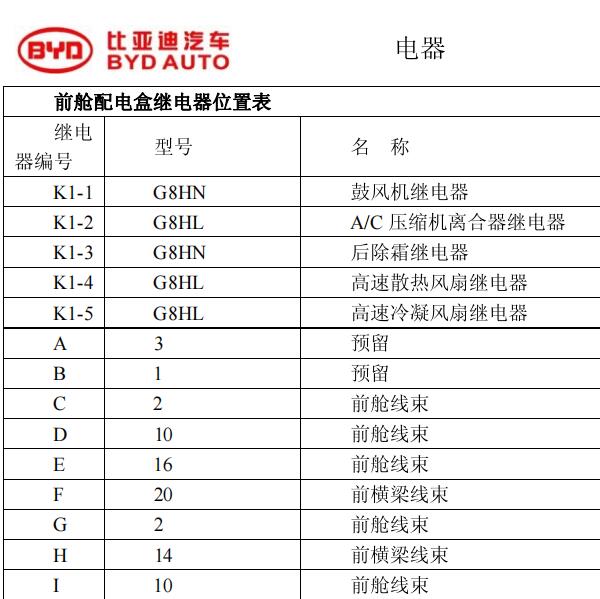 BYD 比亚迪汽车 BYD AUTO

电器

前舱配电盒继电器位置表

| 继电器编号 | 型号 | 名　称 |
|---|---|---|
| K1-1 | G8HN | 鼓风机继电器 |
| K1-2 | G8HL | A/C 压缩机离合器继电器 |
| K1-3 | G8HN | 后除霜继电器 |
| K1-4 | G8HL | 高速散热风扇继电器 |
| K1-5 | G8HL | 高速冷凝风扇继电器 |
| A | 3 | 预留 |
| B | 1 | 预留 |
| C | 2 | 前舱线束 |
| D | 10 | 前舱线束 |
| E | 16 | 前舱线束 |
| F | 20 | 前横梁线束 |
| G | 2 | 前舱线束 |
| H | 14 | 前横梁线束 |
| I | 10 | 前舱线束 |